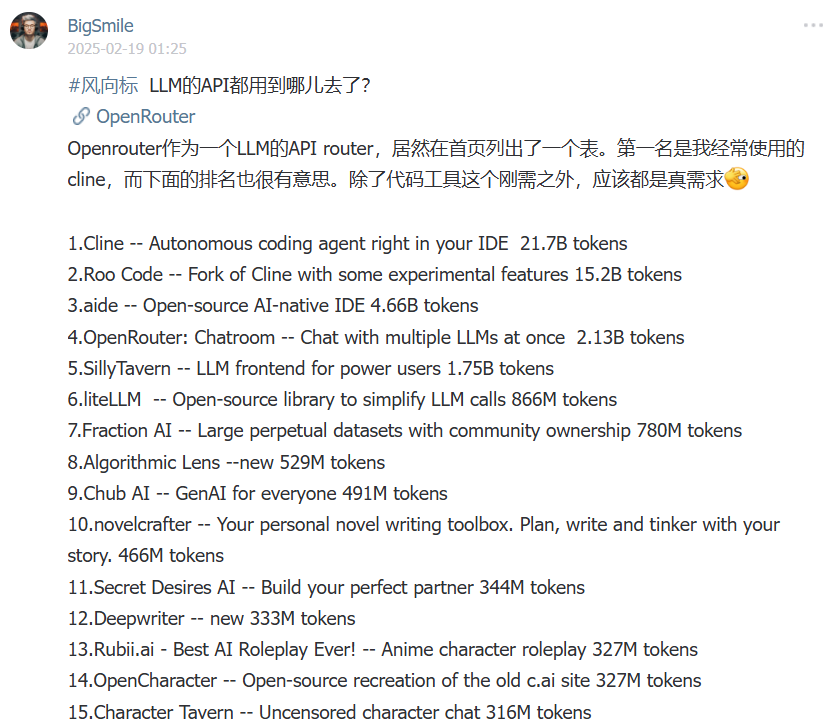 BigSmile
2025-02-19 01:25

#风向标 LLM的API都用到哪儿去了?
OpenRouter
Openrouter作为一个LLM的API router，居然在首页列出了一个表。第一名是我经常使用的cline，而下面的排名也很有意思。除了代码工具这个刚需之外，应该都是真需求

1.Cline -- Autonomous coding agent right in your IDE 21.7B tokens
2.Roo Code -- Fork of Cline with some experimental features 15.2B tokens
3.aide -- Open-source AI-native IDE 4.66B tokens
4.OpenRouter: Chatroom -- Chat with multiple LLMs at once 2.13B tokens
5.SillyTavern -- LLM frontend for power users 1.75B tokens
6.liteLLM -- Open-source library to simplify LLM calls 866M tokens
7.Fraction AI -- Large perpetual datasets with community ownership 780M tokens
8.Algorithmic Lens --new 529M tokens
9.Chub AI -- GenAI for everyone 491M tokens
10.novelcrafter -- Your personal novel writing toolbox. Plan, write and tinker with your story. 466M tokens
11.Secret Desires AI -- Build your perfect partner 344M tokens
12.Deepwriter -- new 333M tokens
13.Rubii.ai - Best AI Roleplay Ever! -- Anime character roleplay 327M tokens
14.OpenCharacter -- Open-source recreation of the old c.ai site 327M tokens
15.Character Tavern -- Uncensored character chat 316M tokens